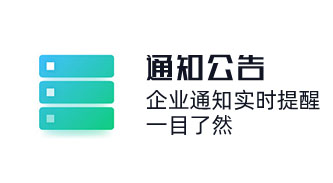 通知公告
企业通知实时提醒
一目了然